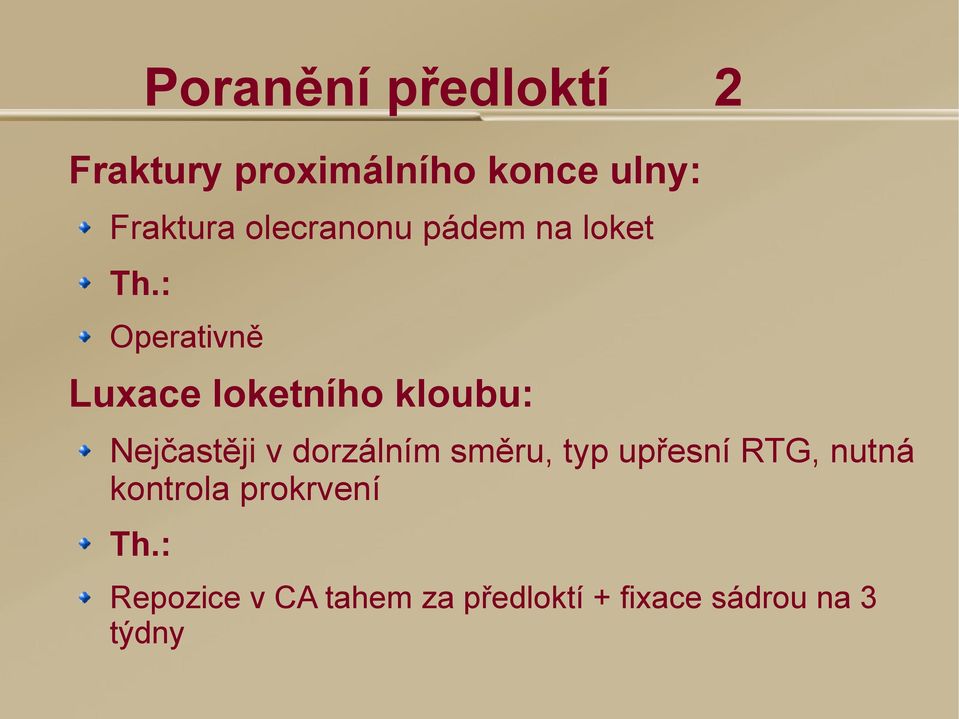 Poranění předloktí 2

Fraktury proximálního konce ulny:

Fraktura olecranonu pádem na loket

Th.:

Operativně

Luxace loketního kloubu:

Nejčastěji v dorzálním směru, typ upřesní RTG, nutná kontrola prokrvení

Th.:

Repozice v CA tahem za předloktí + fixace sádrou na 3 týdny